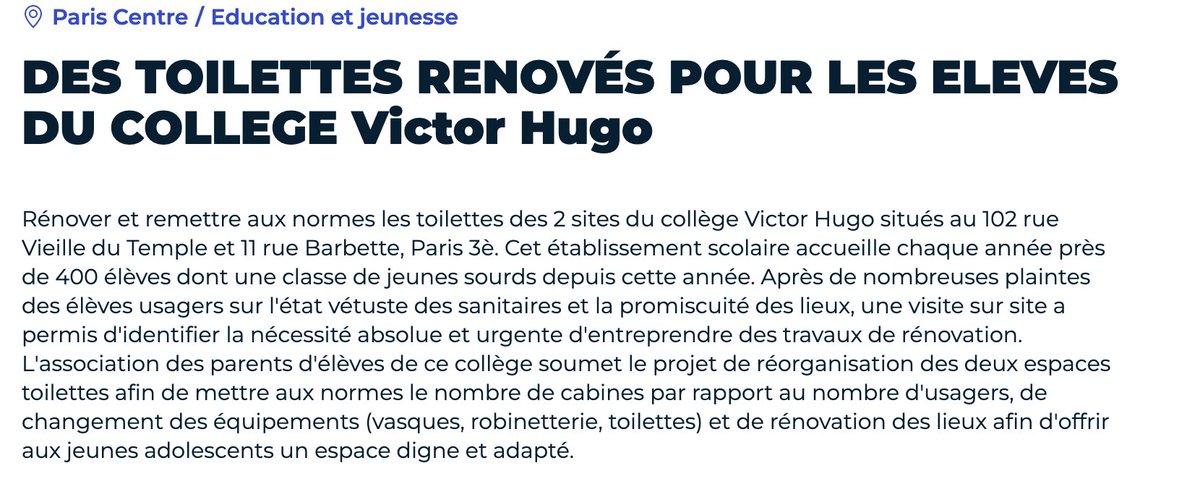 Paris Centre / Education et jeunesse

DES TOILETTES RENOVÉS POUR LES ELEVES DU COLLEGE Victor Hugo

Rénover et remettre aux normes les toilettes des 2 sites du collège Victor Hugo situés au 102 rue Vieille du Temple et 11 rue Barbette, Paris 3è. Cet établissement scolaire accueille chaque année près de 400 élèves dont une classe de jeunes sourds depuis cette année. Après de nombreuses plaintes des élèves usagers sur l'état vétuste des sanitaires et la promiscuité des lieux, une visite sur site a permis d'identifier la nécessité absolue et urgente d'entreprendre des travaux de rénovation. L'association des parents d'élèves de ce collège soumet le projet de réorganisation des deux espaces toilettes afin de mettre aux normes le nombre de cabines par rapport au nombre d'usagers, de changement des équipements (vasques, robinetterie, toilettes) et de rénovation des lieux afin d'offrir aux jeunes adolescents un espace digne et adapté.